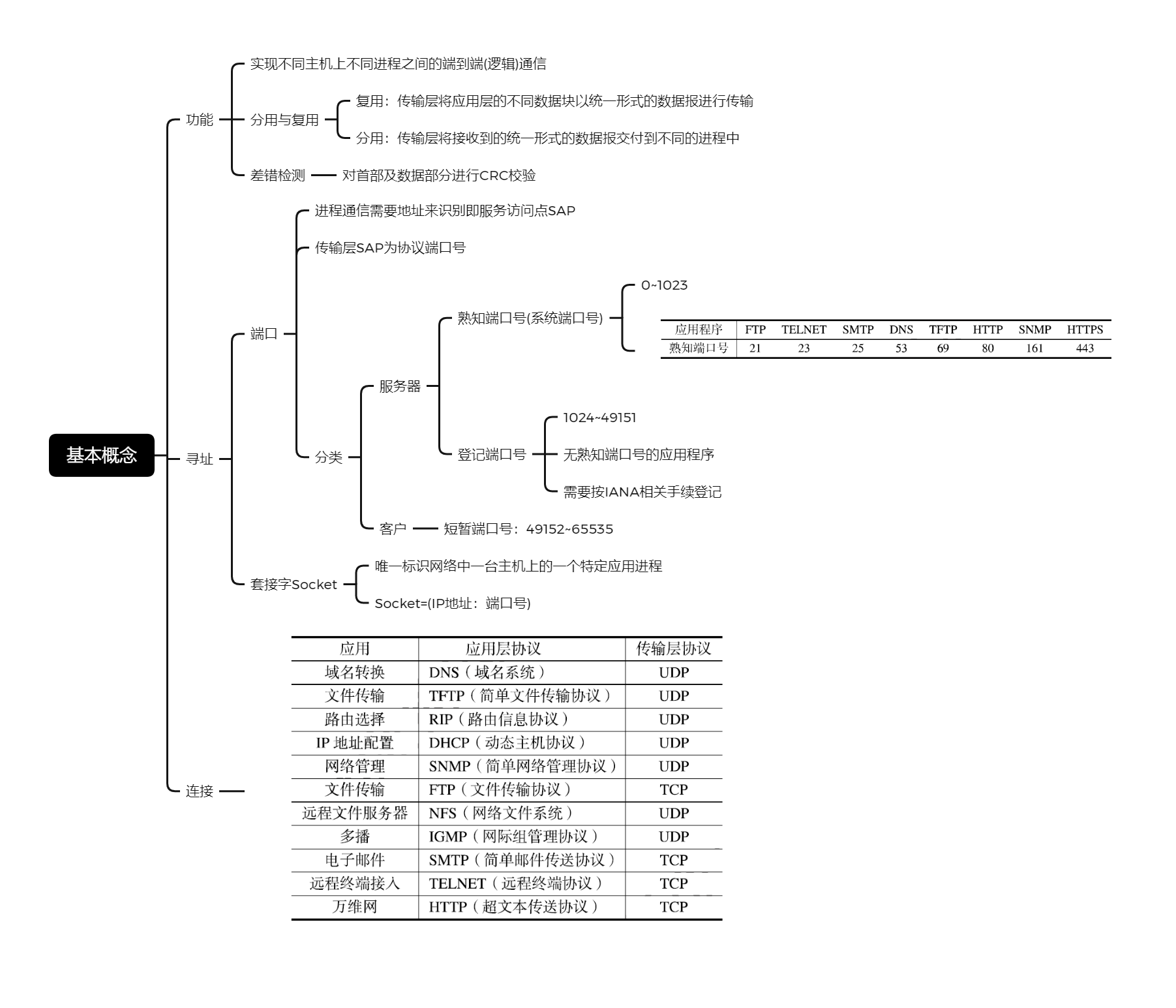 基本概念

功能
实现不同主机上不同进程之间的端到端(逻辑)通信
分用与复用
复用：传输层将应用层的不同数据块以统一形式的数据报进行传输
分用：传输层将接收到的统一形式的数据报交付到不同的进程中
差错检测
对首部及数据部分进行CRC校验

寻址
端口
进程通信需要地址来识别即服务访问点SAP
传输层SAP为协议端口号
分类
服务器
熟知端口号(系统端口号)
0~1023

| 应用程序 | FTP | TELNET | SMTP | DNS | TFTP | HTTP | SNMP | HTTPS |
|---|---|---|---|---|---|---|---|---|
| 熟知端口号 | 21 | 23 | 25 | 53 | 69 | 80 | 161 | 443 |

登记端口号
1024~49151
无熟知端口号的应用程序
需要按IANA相关手续登记
客户
短暂端口号：49152~65535
套接字Socket
唯一标识网络中一台主机上的一个特定应用进程
Socket=(IP地址：端口号)

连接

| 应用 | 应用层协议 | 传输层协议 |
|---|---|---|
| 域名转换 | DNS（域名系统） | UDP |
| 文件传输 | TFTP（简单文件传输协议） | UDP |
| 路由选择 | RIP（路由信息协议） | UDP |
| IP 地址配置 | DHCP（动态主机协议） | UDP |
| 网络管理 | SNMP（简单网络管理协议） | UDP |
| 文件传输 | FTP（文件传输协议） | TCP |
| 远程文件服务器 | NFS（网络文件系统） | UDP |
| 多播 | IGMP（网际组管理协议） | UDP |
| 电子邮件 | SMTP（简单邮件传送协议） | TCP |
| 远程终端接入 | TELNET（远程终端协议） | TCP |
| 万维网 | HTTP（超文本传送协议） | TCP |